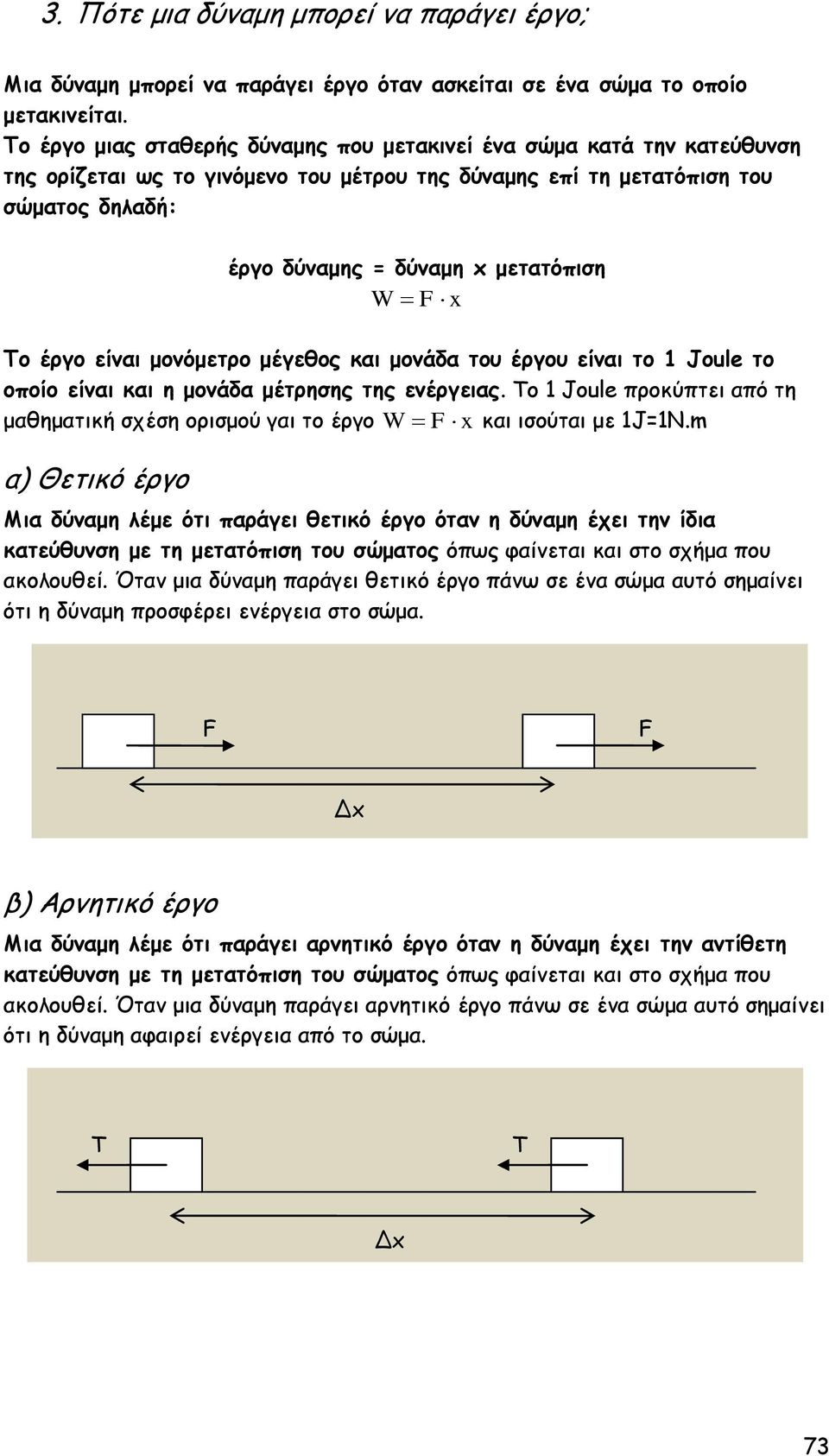 3. Πότε μια δύναμη μπορεί να παράγει έργο;

Μια δύναμη μπορεί να παράγει έργο όταν ασκείται σε ένα σώμα το οποίο μετακινείται.
Το έργο μιας σταθερής δύναμης που μετακινεί ένα σώμα κατά την κατεύθυνση της ορίζεται ως το γινόμενο του μέτρου της δύναμης επί τη μετατόπιση του σώματος δηλαδή:

έργο δύναμης = δύναμη x μετατόπιση
$W = F \cdot x$

Το έργο είναι μονόμετρο μέγεθος και μονάδα του έργου είναι το 1 Joule το οποίο είναι και η μονάδα μέτρησης της ενέργειας. Το 1 Joule προκύπτει από τη μαθηματική σχέση ορισμού γαι το έργο $W = F \cdot x$ και ισούται με 1J=1N.m

α) Θετικό έργο

Μια δύναμη λέμε ότι παράγει θετικό έργο όταν η δύναμη έχει την ίδια κατεύθυνση με τη μετατόπιση του σώματος όπως φαίνεται και στο σχήμα που ακολουθεί. Όταν μια δύναμη παράγει θετικό έργο πάνω σε ένα σώμα αυτό σημαίνει ότι η δύναμη προσφέρει ενέργεια στο σώμα.

F F
Δx

β) Αρνητικό έργο

Μια δύναμη λέμε ότι παράγει αρνητικό έργο όταν η δύναμη έχει την αντίθετη κατεύθυνση με τη μετατόπιση του σώματος όπως φαίνεται και στο σχήμα που ακολουθεί. Όταν μια δύναμη παράγει αρνητικό έργο πάνω σε ένα σώμα αυτό σημαίνει ότι η δύναμη αφαιρεί ενέργεια από το σώμα.

T T
Δx

73